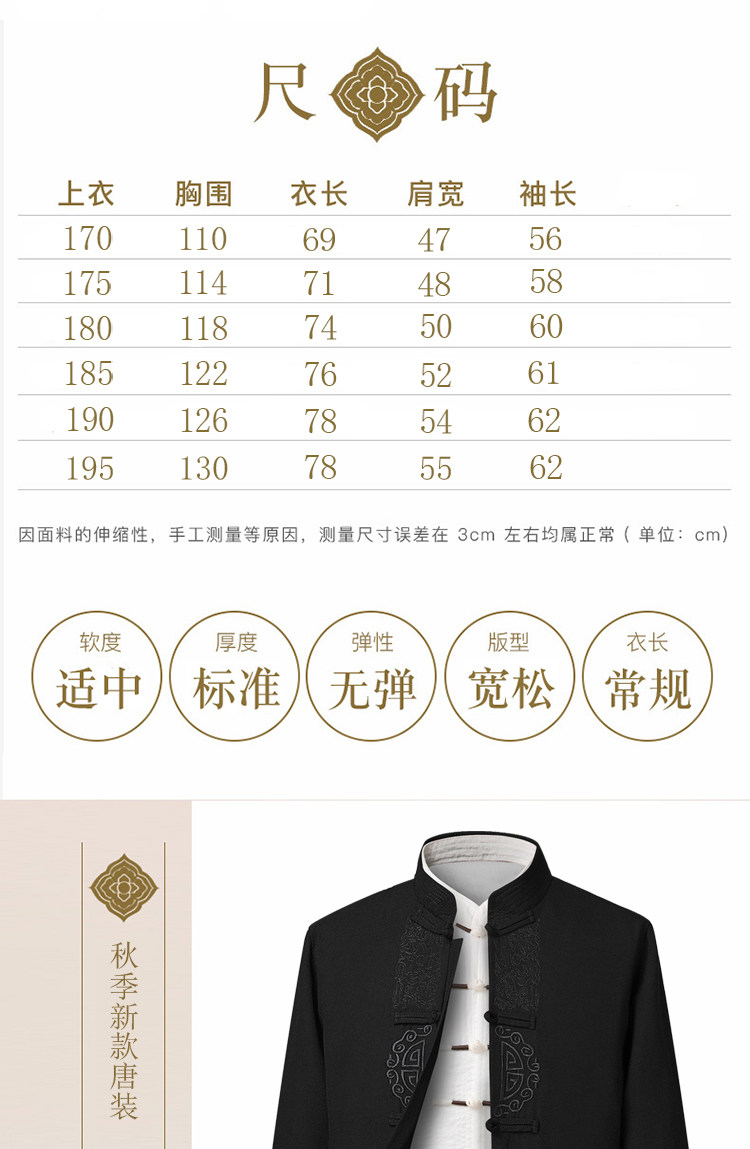 尺码

| 上衣 | 胸围 | 衣长 | 肩宽 | 袖长 |
|---|---|---|---|---|
| 170 | 110 | 69 | 47 | 56 |
| 175 | 114 | 71 | 48 | 58 |
| 180 | 118 | 74 | 50 | 60 |
| 185 | 122 | 76 | 52 | 61 |
| 190 | 126 | 78 | 54 | 62 |
| 195 | 130 | 78 | 55 | 62 |

因面料的伸缩性，手工测量等原因，测量尺寸误差在3cm左右均属正常（单位：cm）

软度
适中

厚度
标准

弹性
无弹

版型
宽松

衣长
常规

秋季新款唐装